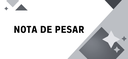 NOTA DE PESAR